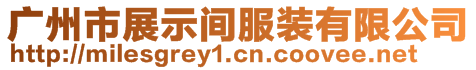 广州市展示间服装有限公司
http://milesgrey1.cn.coovee.net